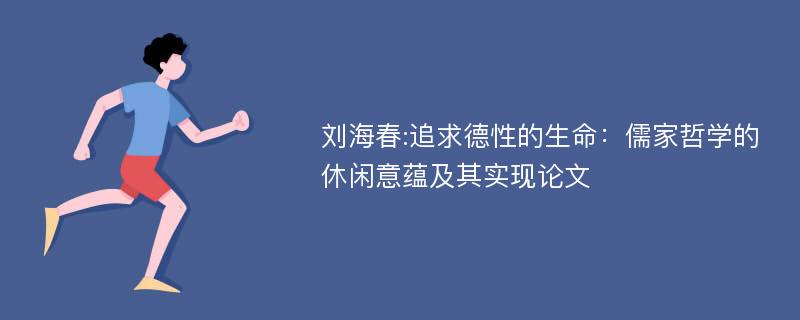 刘海春:追求德性的生命：儒家哲学的休闲意蕴及其实现论文